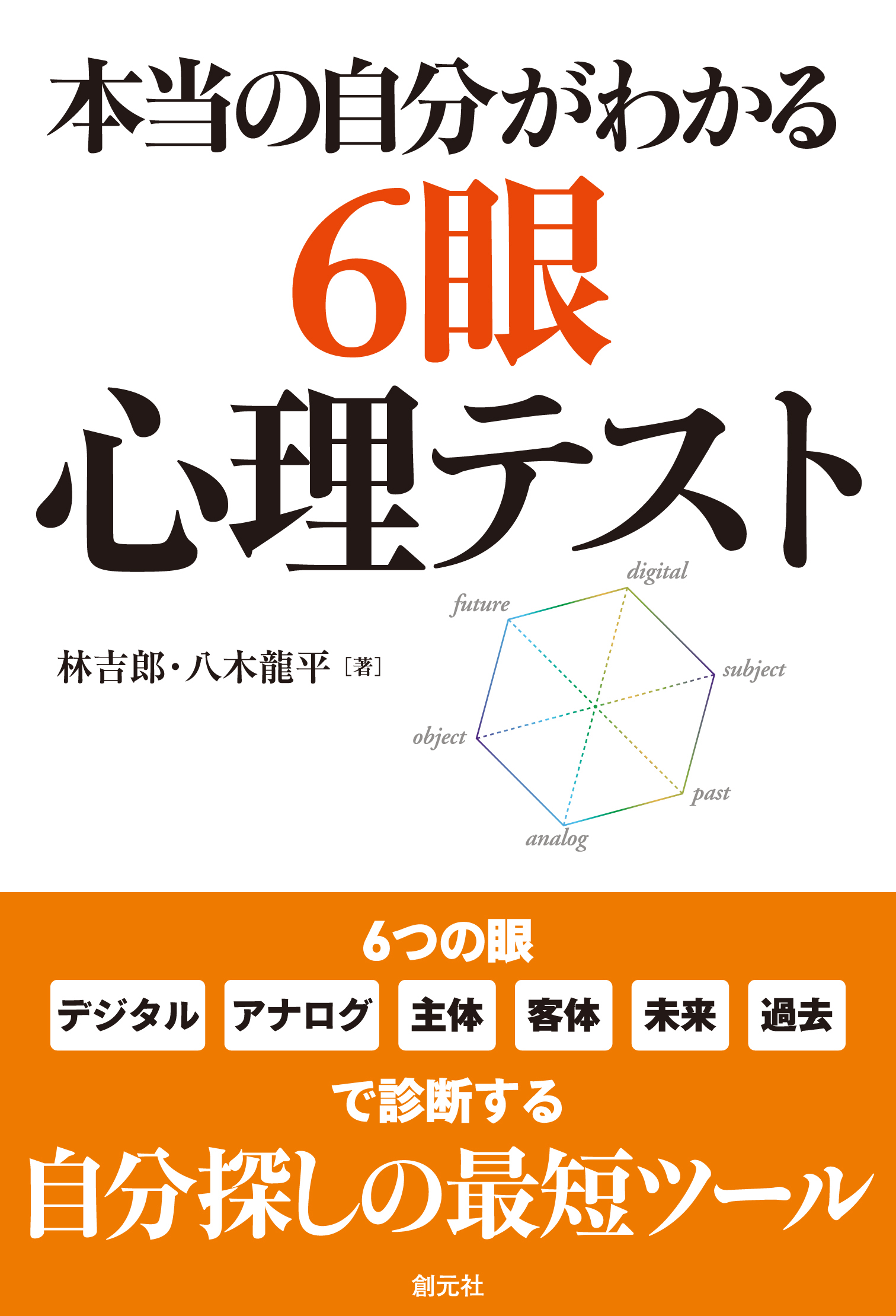 本当の自分がわかる
6眼
心理テスト

林吉郎・八木龍平［著］

digital
future
subject
object
past
analog

6つの眼
デジタル アナログ 主体 客体 未来 過去
で診断する
自分探しの最短ツール

創元社